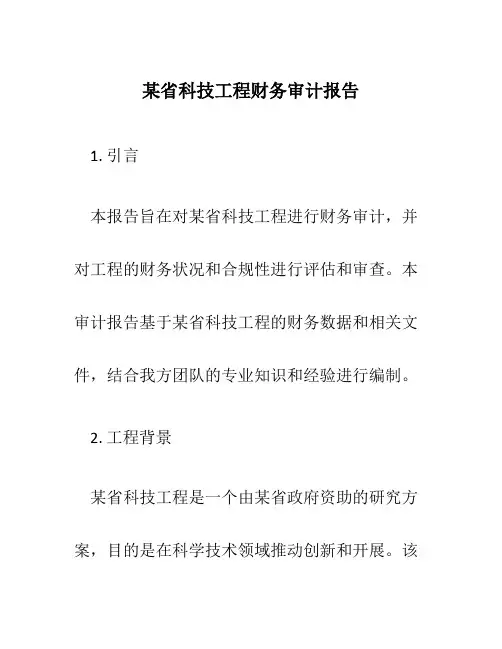 某省科技工程财务审计报告

1. 引言

本报告旨在对某省科技工程进行财务审计，并对工程的财务状况和合规性进行评估和审查。本审计报告基于某省科技工程的财务数据和相关文件，结合我方团队的专业知识和经验进行编制。

2. 工程背景

某省科技工程是一个由某省政府资助的研究方案，目的是在科学技术领域推动创新和开展。该